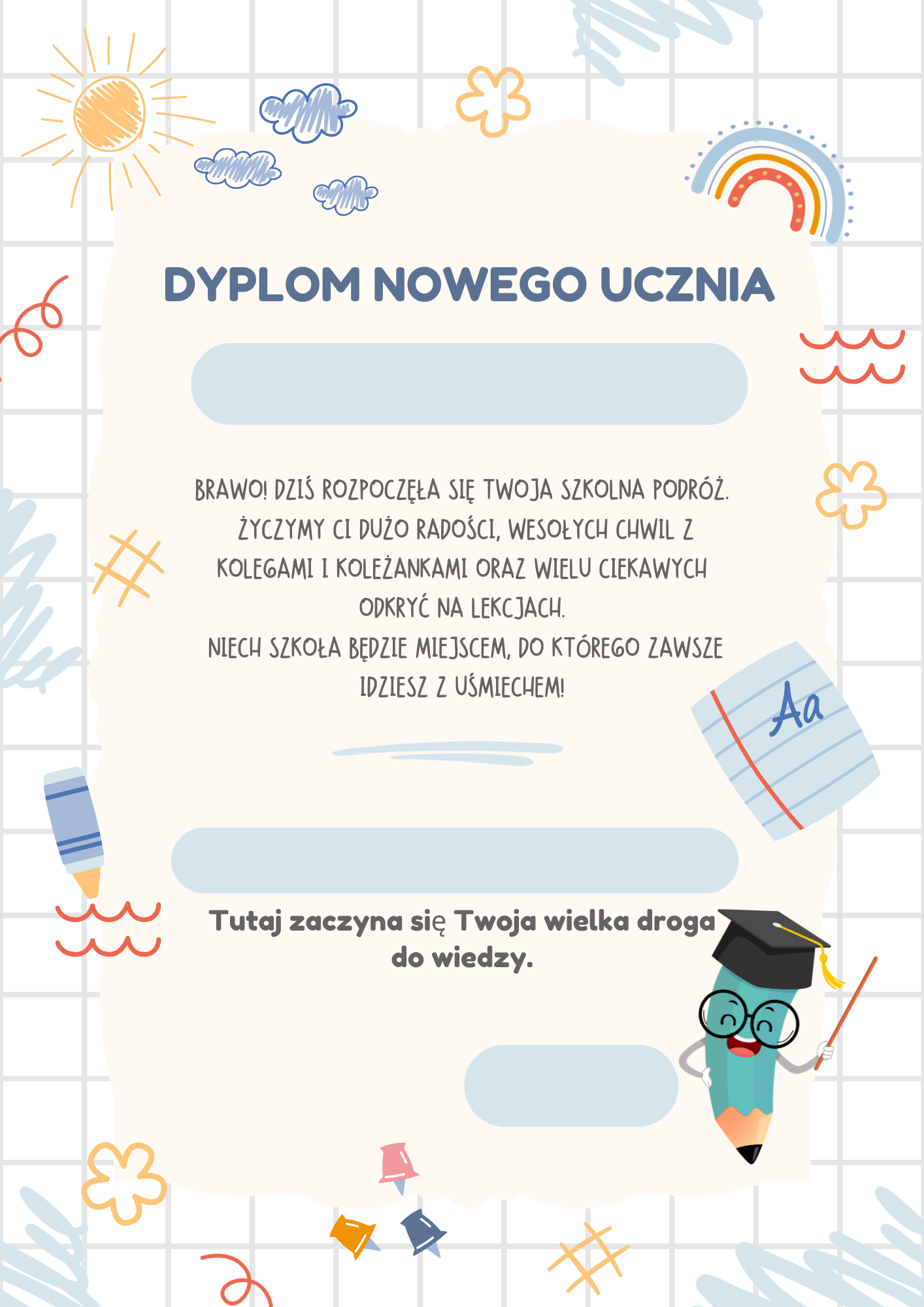 DYPLOM NOWEGO UCZNIA

BRAWO! DZIŚ ROZPOCZĘŁA SIĘ TWOJA SZKOLNA PODRÓŻ. ŻYCZYMY CI DUŻO RADOŚCI, WESOŁYCH CHWIL Z KOLEGAMI I KOLEŻANKAMI ORAZ WIELU CIEKAWYCH ODKRYĆ NA LEKCJACH.
NIECH SZKOŁA BĘDZIE MIEJSCEM, DO KTÓREGO ZAWSZE IDZIESZ Z UŚMIECHEM!

Aa

Tutaj zaczyna się Twoja wielka droga do wiedzy.